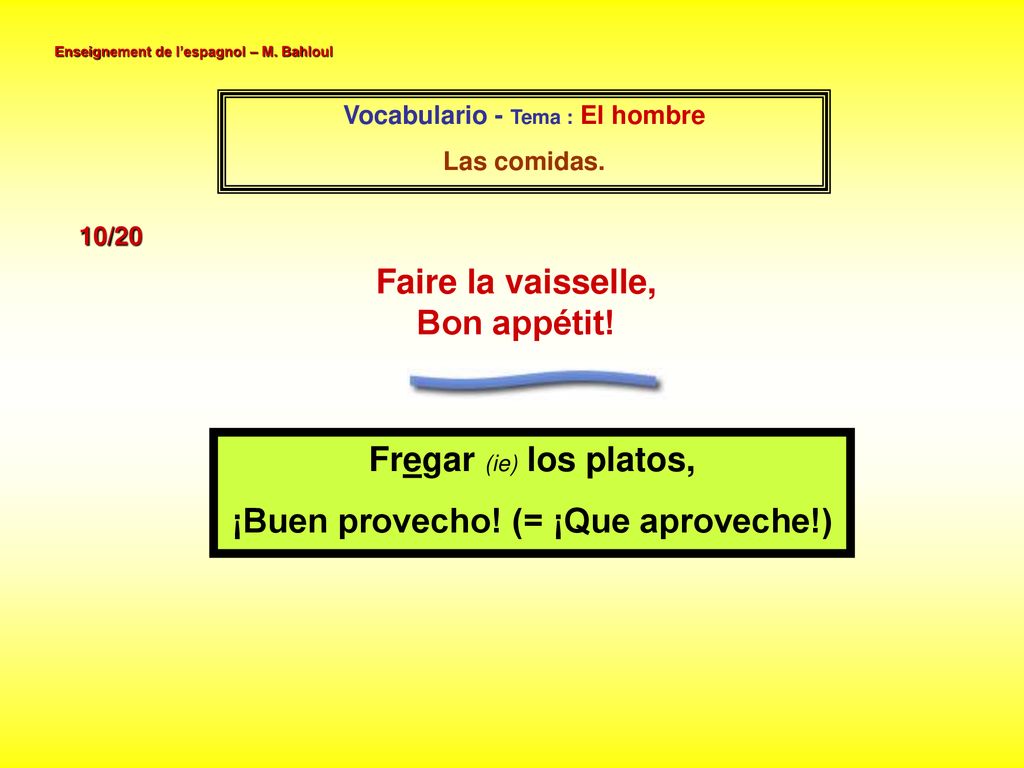 Enseignement de l'espagnol – M. Bahloul

Vocabulario - Tema : El hombre
Las comidas.

10/20

Faire la vaisselle,
Bon appétit!

Fregar (ie) los platos,
¡Buen provecho! (= ¡Que aproveche!)